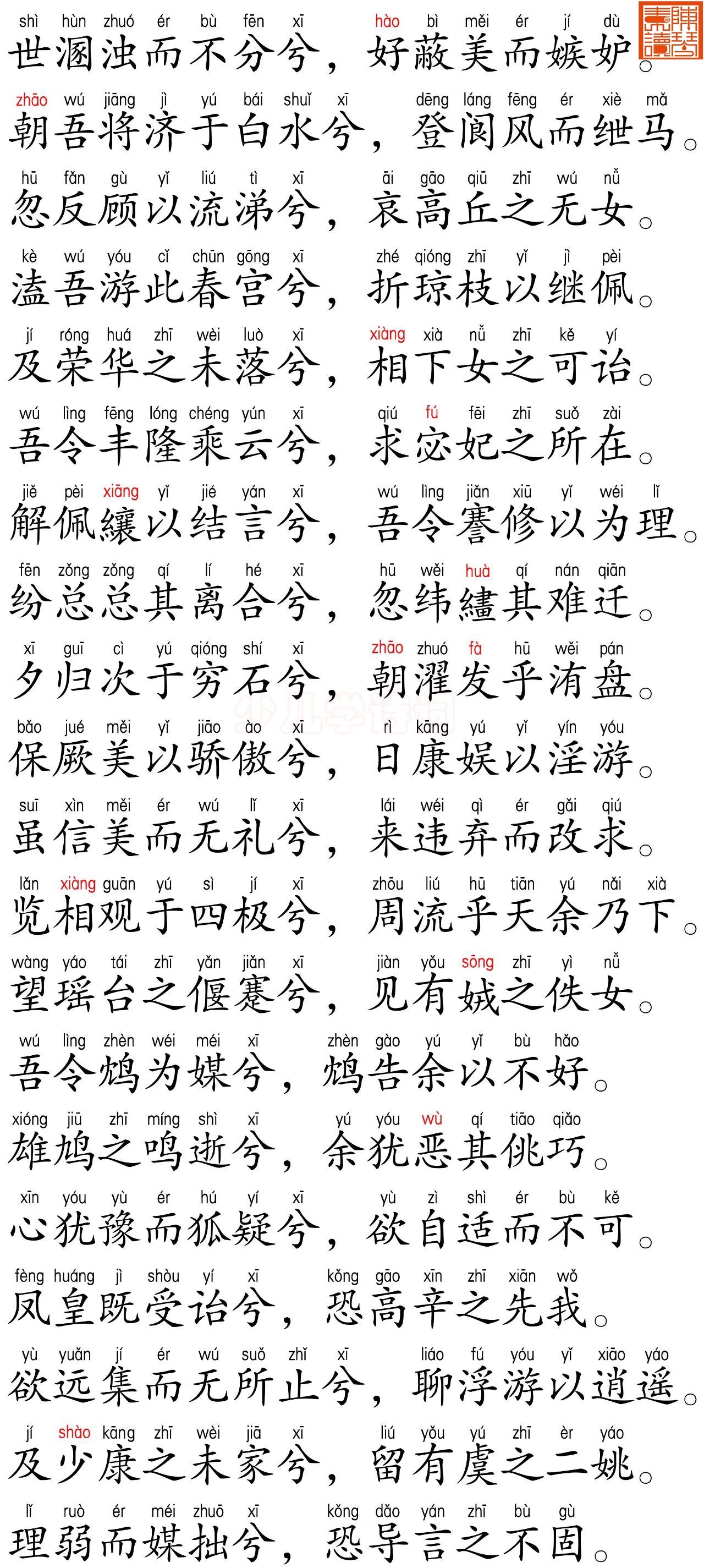 shì hùn zhuó ér bù fēn xī hào bì měi ér jí dù
世溷浊而不分兮，好蔽美而嫉妒。

zhāo wú jiāng jì yú bái shuǐ xī dēng láng fēng ér xiè mǎ
朝吾将济于白水兮，登阆风而绁马。

hū fǎn gù yǐ liú tì xī āi gāo qiū zhī wú nǚ
忽反顾以流涕兮，哀高丘之无女。

kè wú yóu cǐ chūn gōng xī zhé qióng zhī yǐ jì pèi
溘吾游此春宫兮，折琼枝以继佩。

jí róng huá zhī wèi luò xī xiàng xià nǚ zhī kě yí
及荣华之未落兮，相下女之可诒。

wú lìng fēng lóng chéng yún xī qiú fú fēi zhī suǒ zài
吾令丰隆乘云兮，求宓妃之所在。

jiě pèi xiāng yǐ jié yán xī wú lìng jiǎn xiū yǐ wéi lǐ
解佩纕以结言兮，吾令謇修以为理。

fēn zǒng zǒng qí lí hé xī hū wěi huà qí nán qiān
纷总总其离合兮，忽纬繣其难迁。

xī guī cì yú qióng shí xī zhāo zhuó fà hū wěi pán
夕归次于穷石兮，朝濯发乎洧盘。

bǎo jué měi yǐ jiāo ào xī rì kāng yú yǐ yín yóu
保厥美以骄傲兮，日康娱以淫游。

suī xìn měi ér wú lǐ xī lái wéi qì ér gǎi qiú
虽信美而无礼兮，来违弃而改求。

lǎn xiàng guān yú sì jí xī zhōu liú hū tiān yú nǎi xià
览相观于四极兮，周流乎天余乃下。

wàng yáo tái zhī yǎn jiǎn xī jiàn yǒu sōng zhī yì nǚ
望瑶台之偃蹇兮，见有娀之佚女。

wú lìng zhèn wéi méi xī zhèn gào yú yǐ bù hǎo
吾令鸩为媒兮，鸩告余以不好。

xióng jiū zhī míng shì xī yú yóu wù qí tiāo qiǎo
雄鸠之鸣逝兮，余犹恶其佻巧。

xīn yóu yù ér hú yí xī yù zì shì ér bù kě
心犹豫而狐疑兮，欲自适而不可。

fèng huáng jì shòu yí xī kǒng gāo xīn zhī xiān wǒ
凤皇既受诒兮，恐高辛之先我。

yù yuǎn jí ér wú suǒ zhǐ xī liáo fú yóu yǐ xiāo yáo
欲远集而无所止兮，聊浮游以逍遥。

jí shào kāng zhī wèi jiā xī liú yǒu yú zhī èr yáo
及少康之未家兮，留有虞之二姚。

lǐ ruò ér méi zhuō xī kǒng dǎo yán zhī bù gù
理弱而媒拙兮，恐导言之不固。